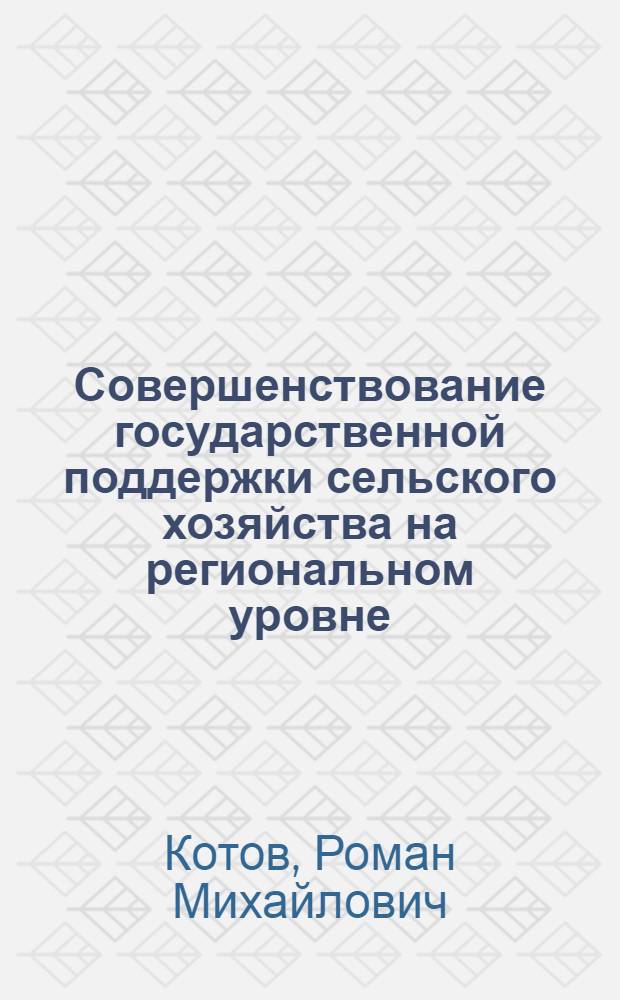 Совершенствование государственной поддержки сельского хозяйства на региональном уровне

Котов, Роман Михайлович